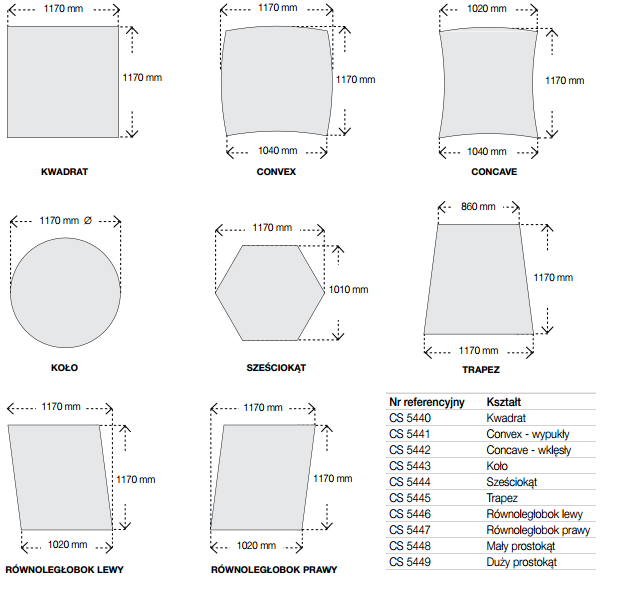 1170 mm
1170 mm
KWADRAT

1170 mm
1170 mm
1040 mm
CONVEX

1020 mm
1170 mm
1040 mm
CONCAVE

1170 mm Ø
KOŁO

1170 mm
1010 mm
SZEŚCIOKĄT

860 mm
1170 mm
1170 mm
TRAPEZ

1170 mm
1170 mm
1020 mm
RÓWNOLEGŁOBOK LEWY

1170 mm
1170 mm
1020 mm
RÓWNOLEGŁOBOK PRAWY

| Nr referencyjny | Kształt |
|---|---|
| CS 5440 | Kwadrat |
| CS 5441 | Convex - wypukły |
| CS 5442 | Concave - wklęsły |
| CS 5443 | Koło |
| CS 5444 | Sześciokąt |
| CS 5445 | Trapez |
| CS 5446 | Równoległobok lewy |
| CS 5447 | Równoległobok prawy |
| CS 5448 | Mały prostokąt |
| CS 5449 | Duży prostokąt |